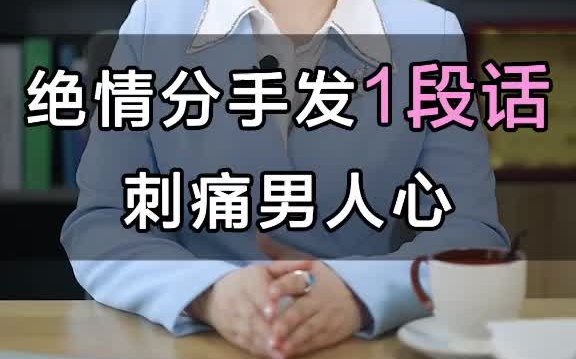 绝情分手发1段话

刺痛男人心